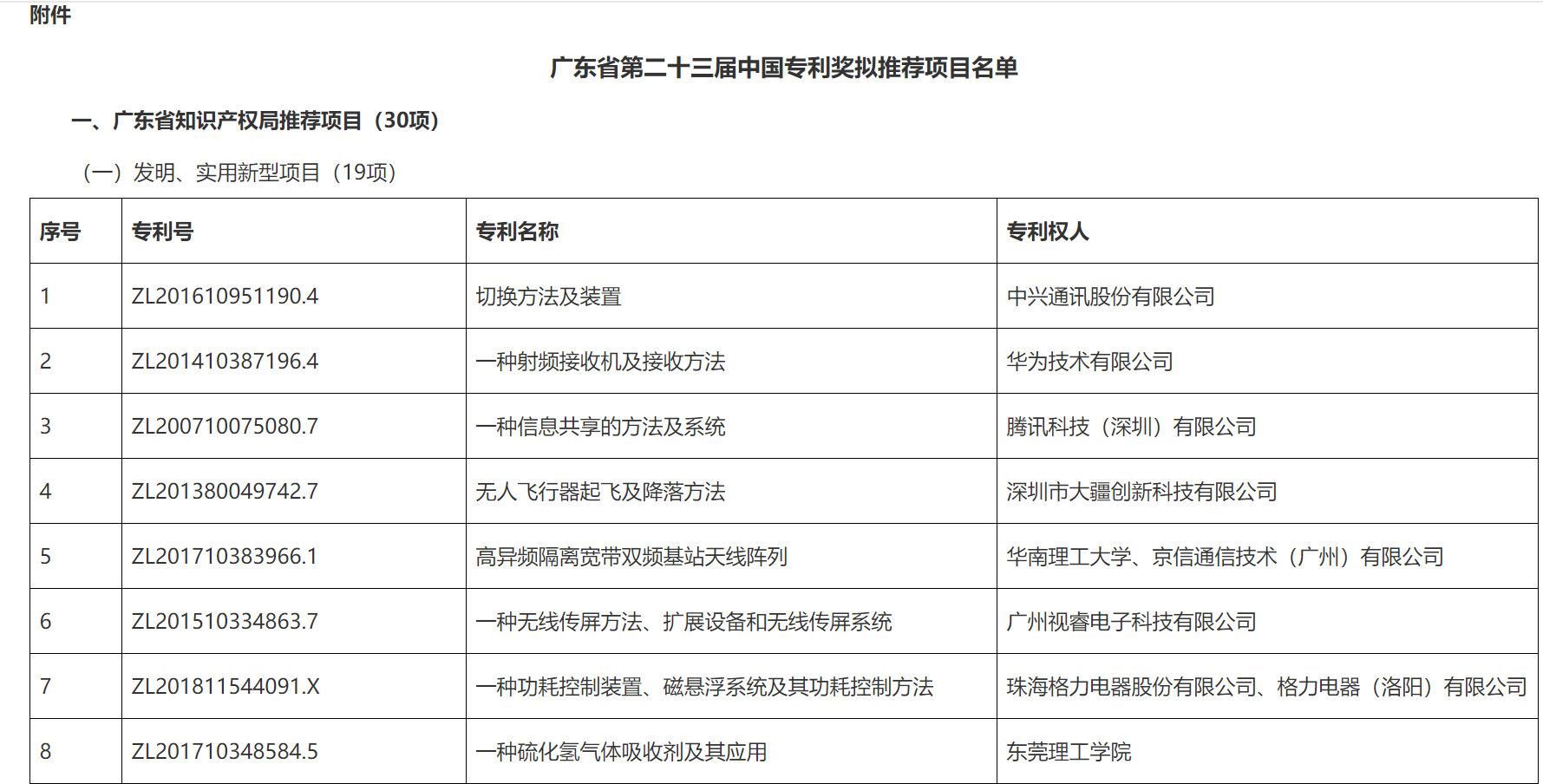 附件

广东省第二十三届中国专利奖拟推荐项目名单

一、广东省知识产权局推荐项目（30项）

（一）发明、实用新型项目（19项）

| 序号 | 专利号 | 专利名称 | 专利权人 |
|---|---|---|---|
| 1 | ZL201610951190.4 | 切换方法及装置 | 中兴通讯股份有限公司 |
| 2 | ZL201410387196.4 | 一种射频接收机及接收方法 | 华为技术有限公司 |
| 3 | ZL200710075080.7 | 一种信息共享的方法及系统 | 腾讯科技（深圳）有限公司 |
| 4 | ZL201380049742.7 | 无人飞行器起飞及降落方法 | 深圳市大疆创新科技有限公司 |
| 5 | ZL201710383966.1 | 高异频隔离宽带双频基站天线阵列 | 华南理工大学、京信通信技术（广州）有限公司 |
| 6 | ZL201510334863.7 | 一种无线传屏方法、扩展设备和无线传屏系统 | 广州视睿电子科技有限公司 |
| 7 | ZL201811544091.X | 一种功耗控制装置、磁悬浮系统及其功耗控制方法 | 珠海格力电器股份有限公司、格力电器（洛阳）有限公司 |
| 8 | ZL201710348584.5 | 一种硫化氢气体吸收剂及其应用 | 东莞理工学院 |